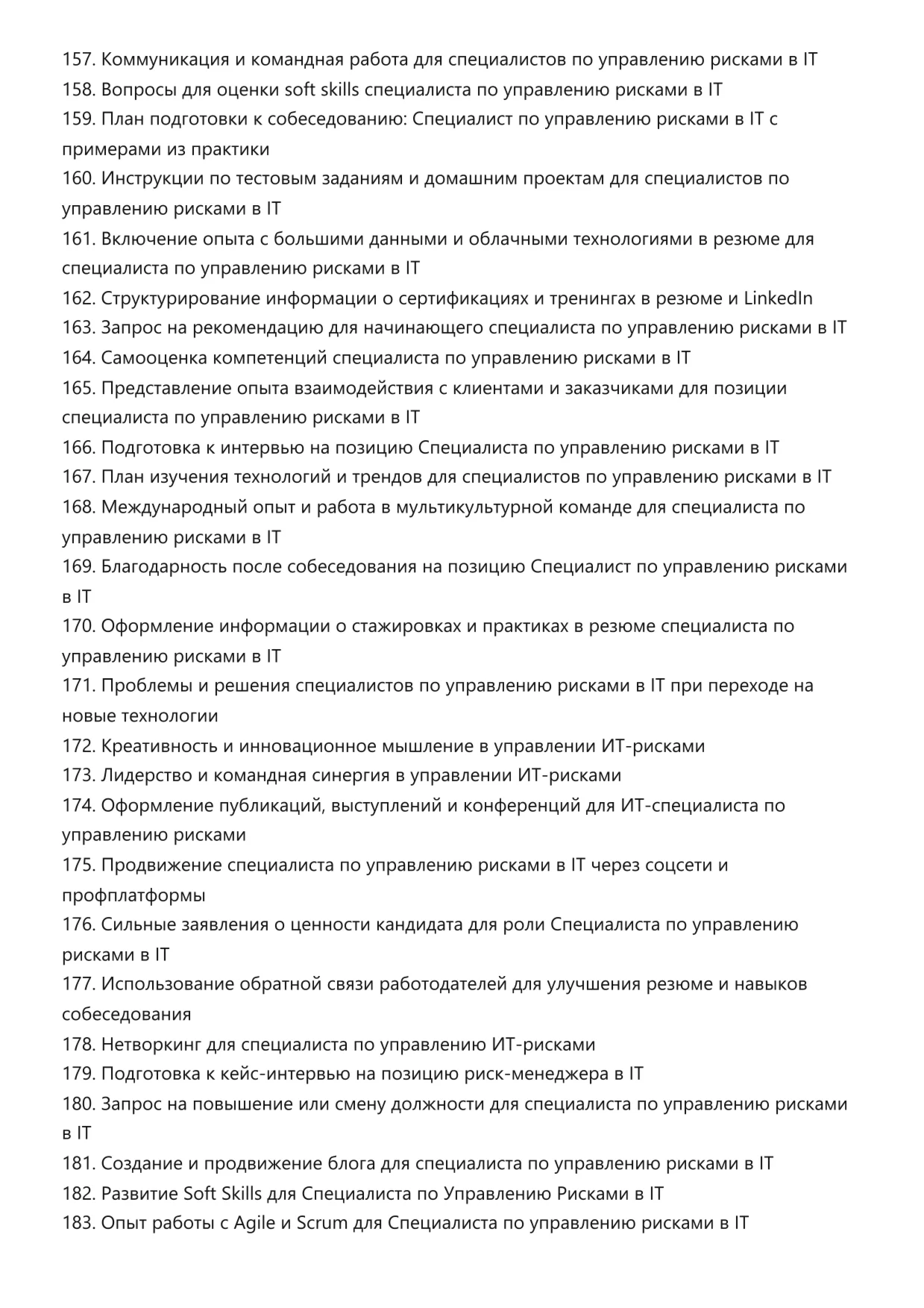 157. Коммуникация и командная работа для специалистов по управлению рисками в IT
158. Вопросы для оценки soft skills специалиста по управлению рисками в IT
159. План подготовки к собеседованию: Специалист по управлению рисками в IT с примерами из практики
160. Инструкции по тестовым заданиям и домашним проектам для специалистов по управлению рисками в IT
161. Включение опыта с большими данными и облачными технологиями в резюме для специалиста по управлению рисками в IT
162. Структурирование информации о сертификациях и тренингах в резюме и LinkedIn
163. Запрос на рекомендацию для начинающего специалиста по управлению рисками в IT
164. Самооценка компетенций специалиста по управлению рисками в IT
165. Представление опыта взаимодействия с клиентами и заказчиками для позиции специалиста по управлению рисками в IT
166. Подготовка к интервью на позицию Специалиста по управлению рисками в IT
167. План изучения технологий и трендов для специалистов по управлению рисками в IT
168. Международный опыт и работа в мультикультурной команде для специалиста по управлению рисками в IT
169. Благодарность после собеседования на позицию Специалист по управлению рисками в IT
170. Оформление информации о стажировках и практиках в резюме специалиста по управлению рисками в IT
171. Проблемы и решения специалистов по управлению рисками в IT при переходе на новые технологии
172. Креативность и инновационное мышление в управлении ИТ-рисками
173. Лидерство и командная синергия в управлении ИТ-рисками
174. Оформление публикаций, выступлений и конференций для ИТ-специалиста по управлению рисками
175. Продвижение специалиста по управлению рисками в IT через соцсети и профплатформы
176. Сильные заявления о ценности кандидата для роли Специалиста по управлению рисками в IT
177. Использование обратной связи работодателей для улучшения резюме и навыков собеседования
178. Нетворкинг для специалиста по управлению ИТ-рисками
179. Подготовка к кейс-интервью на позицию риск-менеджера в IT
180. Запрос на повышение или смену должности для специалиста по управлению рисками в IT
181. Создание и продвижение блога для специалиста по управлению рисками в IT
182. Развитие Soft Skills для Специалиста по Управлению Рисками в IT
183. Опыт работы с Agile и Scrum для Специалиста по управлению рисками в IT